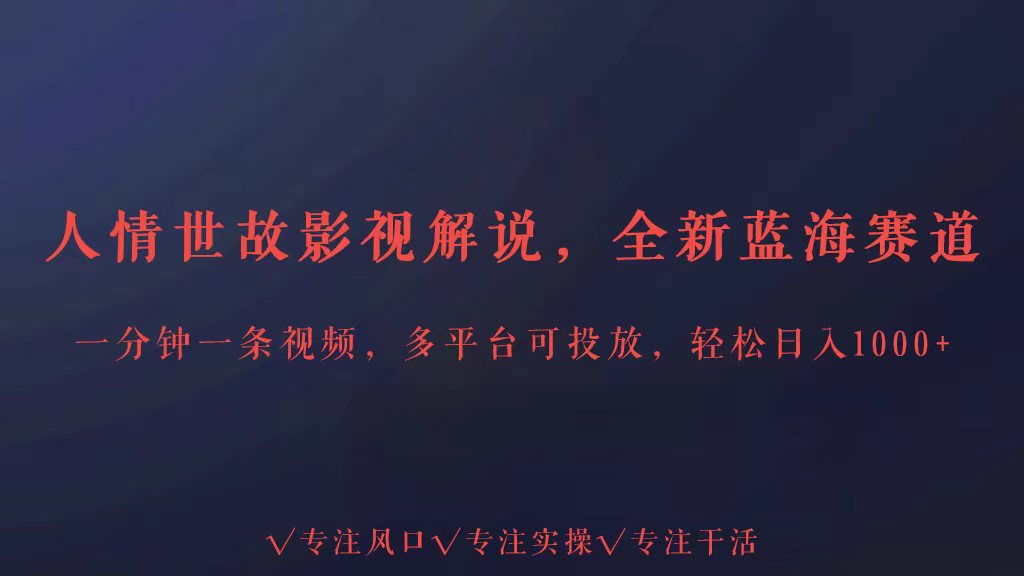 人情世故影视解说，全新蓝海赛道

一分钟一条视频，多平台可投放，轻松日入1000+

√专注风口√专注实操√专注干活